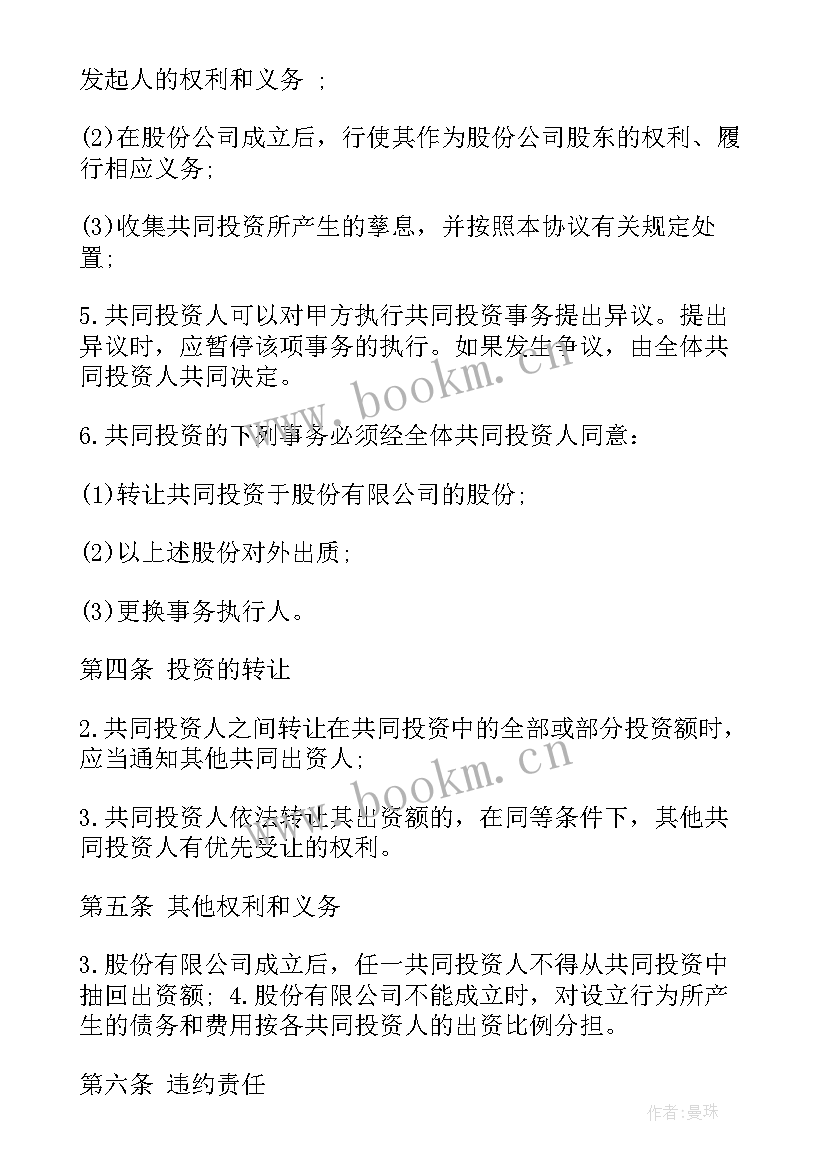 发起人的权利和义务 ；

(2)在股份公司成立后，行使其作为股份公司股东的权利、履行相应义务;

(3)收集共同投资所产生的孳息，并按照本协议有关规定处置;

5.共同投资人可以对甲方执行共同投资事务提出异议。提出异议时，应暂停该项事务的执行。如果发生争议，由全体共同投资人共同决定。

6.共同投资的下列事务必须经全体共同投资人同意：

(1)转让共同投资于股份有限公司的股份;

(2)以上述股份对外出质;

(3)更换事务执行人。

第四条 投资的转让

2.共同投资人之间转让在共同投资中的全部或部分投资额时，应当通知其他共同出资人;

3.共同投资人依法转让其出资额的，在同等条件下，其他共同投资人有优先受让的权利。

第五条 其他权利和义务

3.股份有限公司成立后，任一共同投资人不得从共同投资中抽回出资额; 4.股份有限公司不能成立时，对设立行为所产生的债务和费用按各共同投资人的出资比例分担。

第六条 违约责任

www.bookm.cn

www.bookm.cn

作者:曼珠